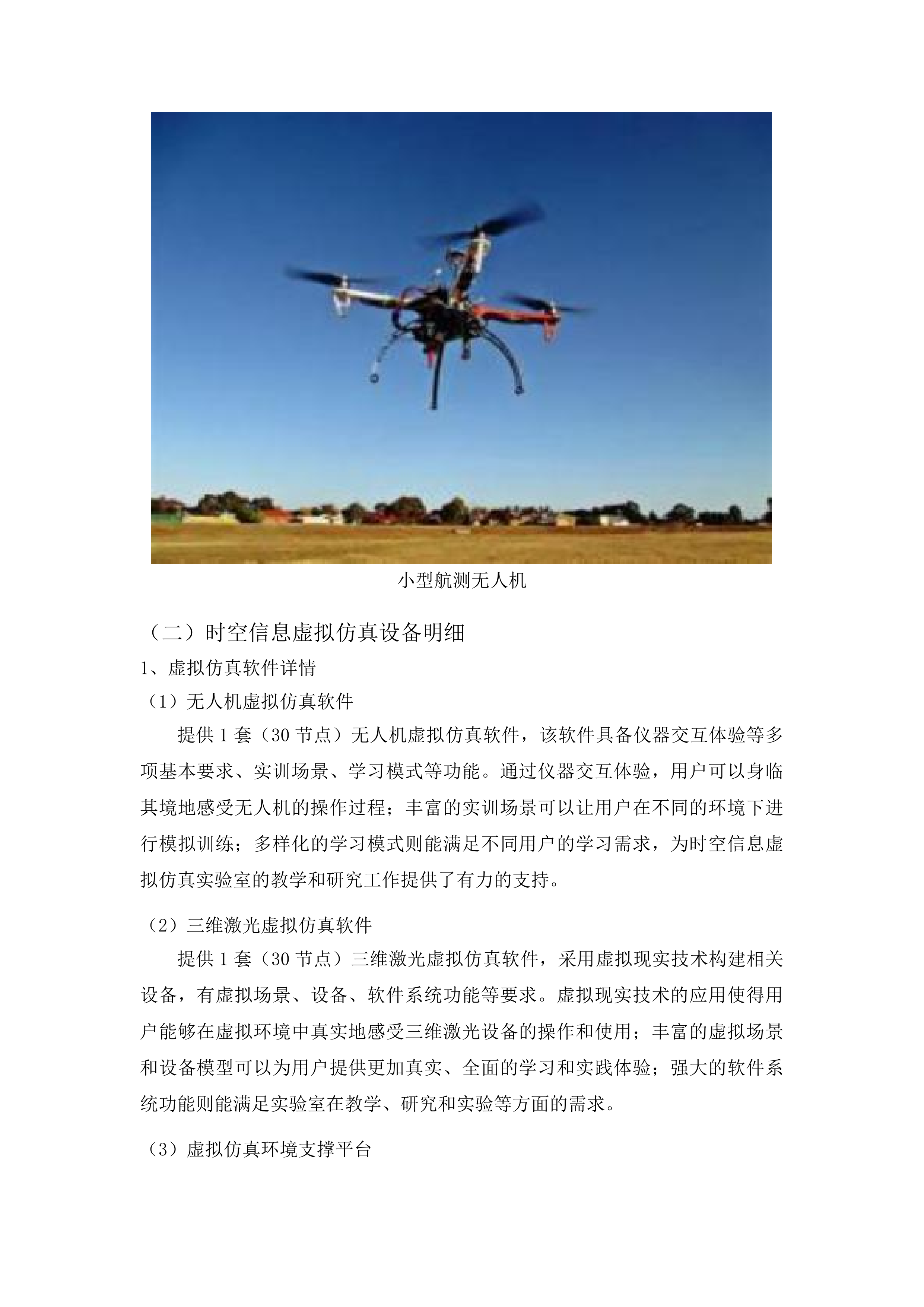 小型航测无人机

（二）时空信息虚拟仿真设备明细

1、虚拟仿真软件详情

（1）无人机虚拟仿真软件

提供 1 套（30 节点）无人机虚拟仿真软件，该软件具备仪器交互体验等多项基本要求、实训场景、学习模式等功能。通过仪器交互体验，用户可以身临其境地感受无人机的操作过程；丰富的实训场景可以让用户在不同的环境下进行模拟训练；多样化的学习模式则能满足不同用户的学习需求，为时空信息虚拟仿真实验室的教学和研究工作提供了有力的支持。

（2）三维激光虚拟仿真软件

提供 1 套（30 节点）三维激光虚拟仿真软件，采用虚拟现实技术构建相关设备，有虚拟场景、设备、软件系统功能等要求。虚拟现实技术的应用使得用户能够在虚拟环境中真实地感受三维激光设备的操作和使用；丰富的虚拟场景和设备模型可以为用户提供更加真实、全面的学习和实践体验；强大的软件系统功能则能满足实验室在教学、研究和实验等方面的需求。

（3）虚拟仿真环境支撑平台